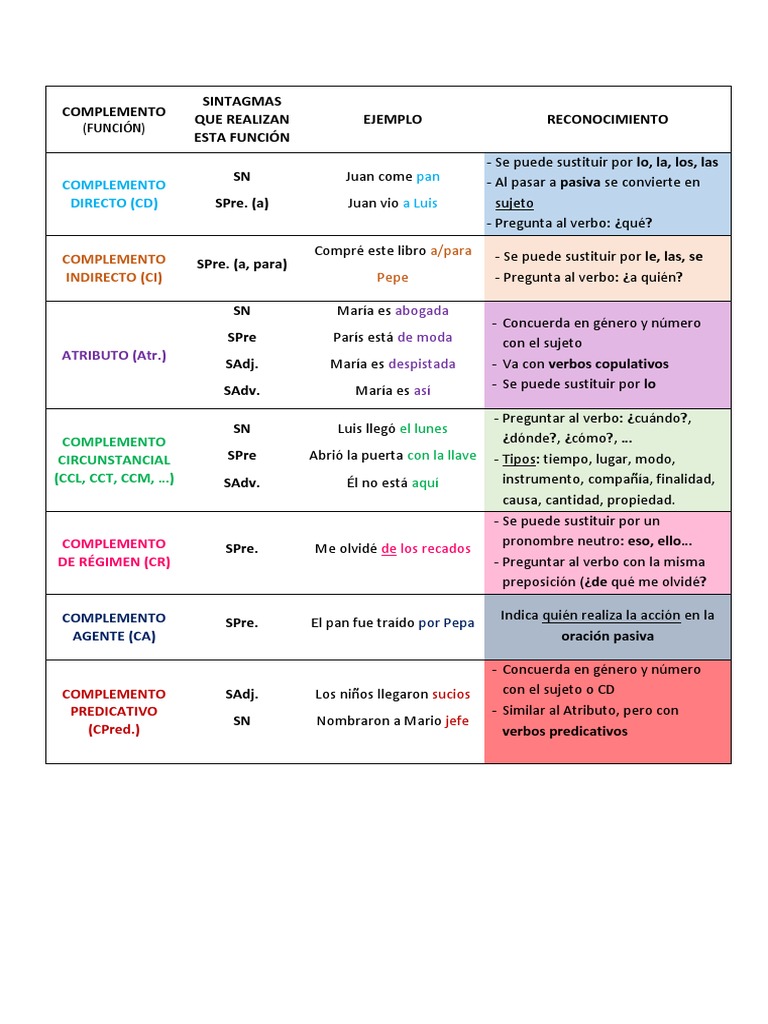 | COMPLEMENTO (FUNCIÓN) | SINTAGMAS QUE REALIZAN ESTA FUNCIÓN | EJEMPLO | RECONOCIMIENTO |
|---|---|---|---|
| COMPLEMENTO DIRECTO (CD) | SN<br>SPre. (a) | Juan come pan<br>Juan vio a Luis | - Se puede sustituir por lo, la, los, las<br>- Al pasar a pasiva se convierte en sujeto<br>- Pregunta al verbo: ¿qué? |
| COMPLEMENTO INDIRECTO (CI) | SPre. (a, para) | Compré este libro a/para Pepe | - Se puede sustituir por le, las, se<br>- Pregunta al verbo: ¿a quién? |
| ATRIBUTO (Atr.) | SN<br>SPre<br>SAdj.<br>SAdv. | María es abogada<br>París está de moda<br>María es despistada<br>María es así | - Concuerda en género y número con el sujeto<br>- Va con verbos copulativos<br>- Se puede sustituir por lo |
| COMPLEMENTO CIRCUNSTANCIAL (CCL, CCT, CCM, ...) | SN<br>SPre<br>SAdv. | Luis llegó el lunes<br>Abrió la puerta con la llave<br>Él no está aquí | - Preguntar al verbo: ¿cuándo?, ¿dónde?, ¿cómo?, ...<br>- Tipos: tiempo, lugar, modo, instrumento, compañía, finalidad, causa, cantidad, propiedad. |
| COMPLEMENTO DE RÉGIMEN (CR) | SPre. | Me olvidé de los recados | - Se puede sustituir por un pronombre neutro: eso, ello...<br>- Preguntar al verbo con la misma preposición (¿de qué me olvidé? |
| COMPLEMENTO AGENTE (CA) | SPre. | El pan fue traído por Pepa | Indica quién realiza la acción en la oración pasiva |
| COMPLEMENTO PREDICATIVO (CPred.) | SAdj.<br>SN | Los niños llegaron sucios<br>Nombraron a Mario jefe | - Concuerda en género y número con el sujeto o CD<br>- Similar al Atributo, pero con verbos predicativos |